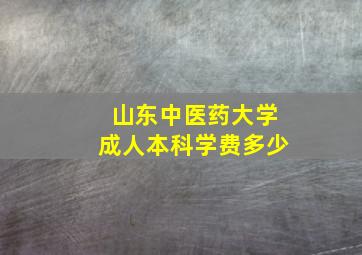 山东中医药大学
成人本科学费多少